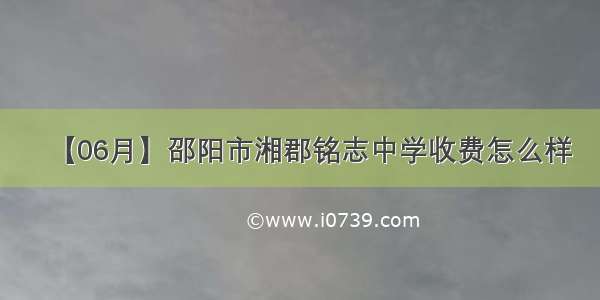 【06月】邵阳市湘郡铭志中学收费怎么样

©www.i0739.com